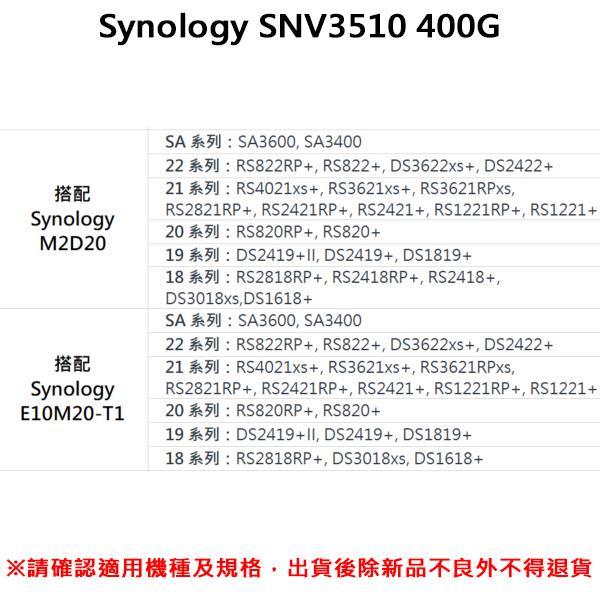 Synology SNV3510 400G

| | |
|---|---|
| 搭配 Synology M2D20 | SA 系列：SA3600, SA3400 |
| | 22 系列：RS822RP+, RS822+, DS3622xs+, DS2422+ |
| | 21 系列：RS4021xs+, RS3621xs+, RS3621RPxs, RS2821RP+, RS2421RP+, RS2421+, RS1221RP+, RS1221+ |
| | 20 系列：RS820RP+, RS820+ |
| | 19 系列：DS2419+II, DS2419+, DS1819+ |
| | 18 系列：RS2818RP+, RS2418RP+, RS2418+, DS3018xs,DS1618+ |
| 搭配 Synology E10M20-T1 | SA 系列：SA3600, SA3400 |
| | 22 系列：RS822RP+, RS822+, DS3622xs+, DS2422+ |
| | 21 系列：RS4021xs+, RS3621xs+, RS3621RPxs, RS2821RP+, RS2421RP+, RS2421+, RS1221RP+, RS1221+ |
| | 20 系列：RS820RP+, RS820+ |
| | 19 系列：DS2419+II, DS2419+, DS1819+ |
| | 18 系列：RS2818RP+, DS3018xs, DS1618+ |

※請確認適用機種及規格，出貨後除新品不良外不得退貨